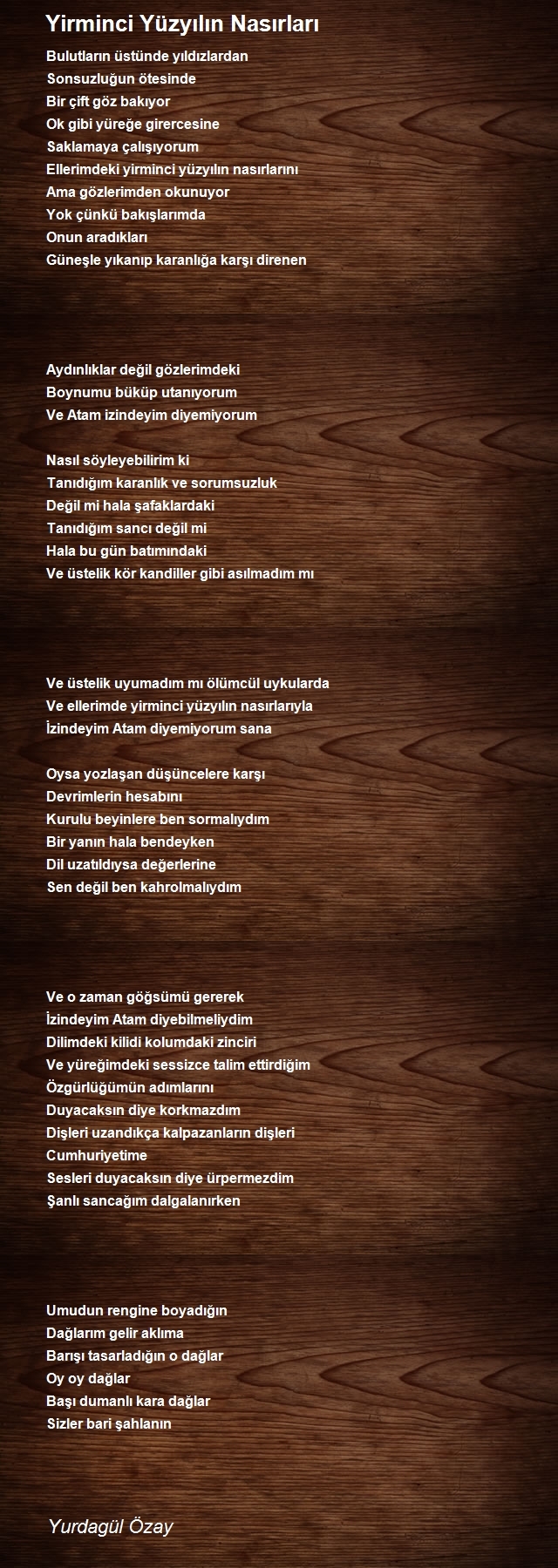 Yirminci Yüzyılın Nasırları

Bulutların üstünde yıldızlardan
Sonsuzluğun ötesinde
Bir çift göz bakıyor
Ok gibi yüreğe girercesine
Saklamaya çalışıyorum
Ellerimdeki yirminci yüzyılın nasırlarını
Ama gözlerimden okunuyor
Yok çünkü bakışlarımda
Onun aradıkları
Güneşle yıkanıp karanlığa karşı direnen

Aydınlıklar değil gözlerimdeki
Boynumu büküp utanıyorum
Ve Atam izindeyim diyemiyorum

Nasıl söyleyebilirim ki
Tanıdığım karanlık ve sorumsuzluk
Değil mi hala şafaklardaki
Tanıdığım sancı değil mi
Hala bu gün batımındaki
Ve üstelik kör kandiller gibi asılmadım mı

Ve üstelik uyumadım mı ölümcül uykularda
Ve ellerimde yirminci yüzyılın nasırlarıyla
İzindeyim Atam diyemiyorum sana

Oysa yozlaşan düşüncelere karşı
Devrimlerin hesabını
Kurulu beyinlere ben sormalıydım
Bir yanın hala bendeyken
Dil uzatıldıysa değerlerine
Sen değil ben kahrolmalıydım

Ve o zaman göğsümü gererek
İzindeyim Atam diyebilmeliydim
Dilimdeki kilidi kolumdaki zinciri
Ve yüreğimdeki sessizce talim ettirdiğim
Özgürlüğümün adımlarını
Duyacaksın diye korkmazdım
Dişleri uzandıkça kalpazanların dişleri
Cumhuriyetime
Sesleri duyacaksın diye ürpermezdim
Şanlı sancağım dalgalanırken

Umudun rengine boyadığın
Dağlarım gelir aklıma
Barışı tasarladığın o dağlar
Oy oy dağlar
Başı dumanlı kara dağlar
Sizler bari şahlanın

Yurdagül Özay